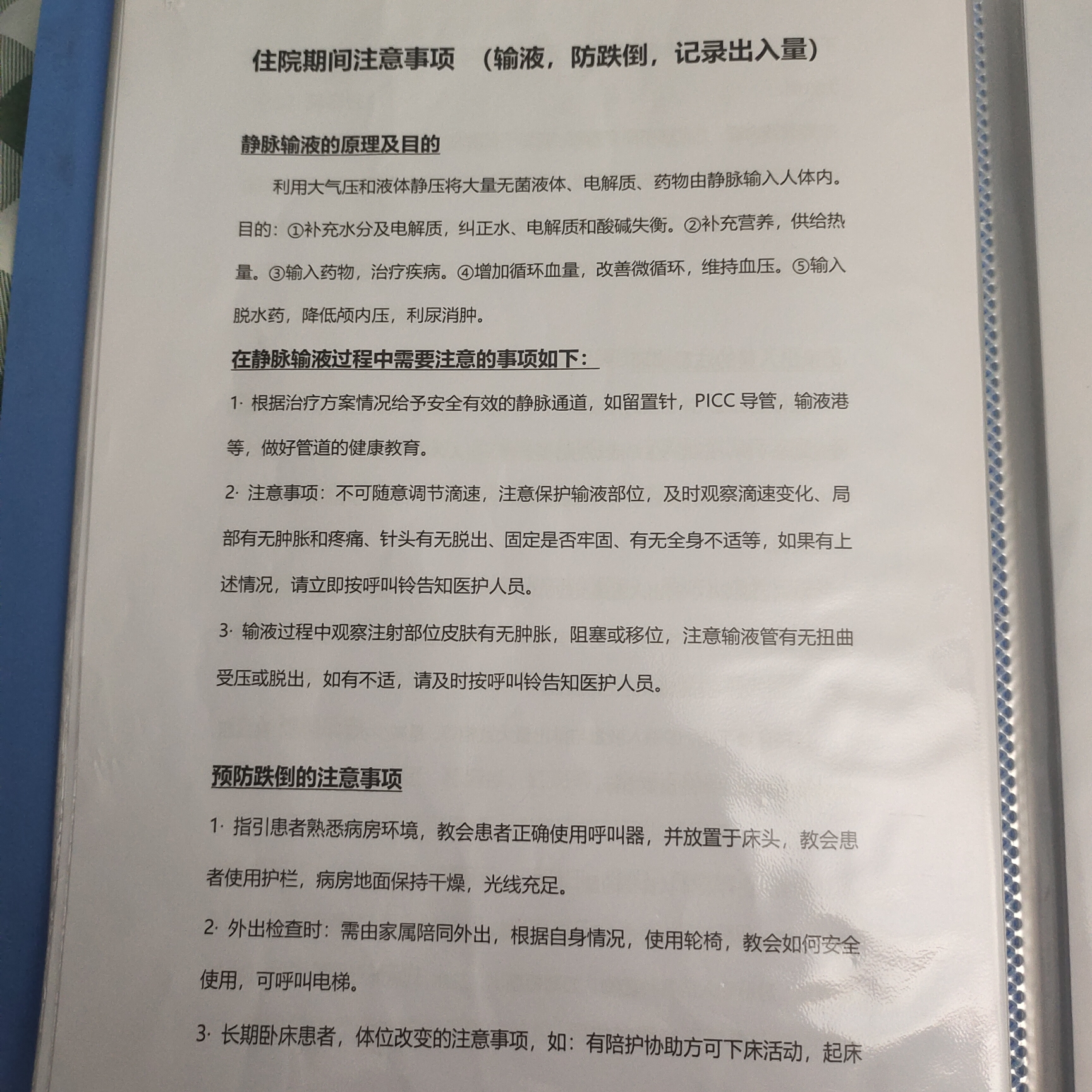 住院期间注意事项 （输液，防跌倒，记录出入量）

静脉输液的原理及目的

利用大气压和液体静压将大量无菌液体、电解质、药物由静脉输入人体内。目的：①补充水分及电解质，纠正水、电解质和酸碱失衡。②补充营养，供给热量。③输入药物，治疗疾病。④增加循环血量，改善微循环，维持血压。⑤输入脱水药，降低颅内压，利尿消肿。

在静脉输液过程中需要注意的事项如下：

1· 根据治疗方案情况给予安全有效的静脉通道，如留置针，PICC 导管，输液港等，做好管道的健康教育。

2· 注意事项：不可随意调节滴速，注意保护输液部位，及时观察滴速变化、局部有无肿胀和疼痛、针头有无脱出、固定是否牢固、有无全身不适等，如果有上述情况，请立即按呼叫铃告知医护人员。

3· 输液过程中观察注射部位皮肤有无肿胀，阻塞或移位，注意输液管有无扭曲受压或脱出，如有不适，请及时按呼叫铃告知医护人员。

预防跌倒的注意事项

1· 指引患者熟悉病房环境，教会患者正确使用呼叫器，并放置于床头，教会患者使用护栏，病房地面保持干燥，光线充足。

2· 外出检查时：需由家属陪同外出，根据自身情况，使用轮椅，教会如何安全使用，可呼叫电梯。

3· 长期卧床患者，体位改变的注意事项，如：有陪护协助方可下床活动，起床